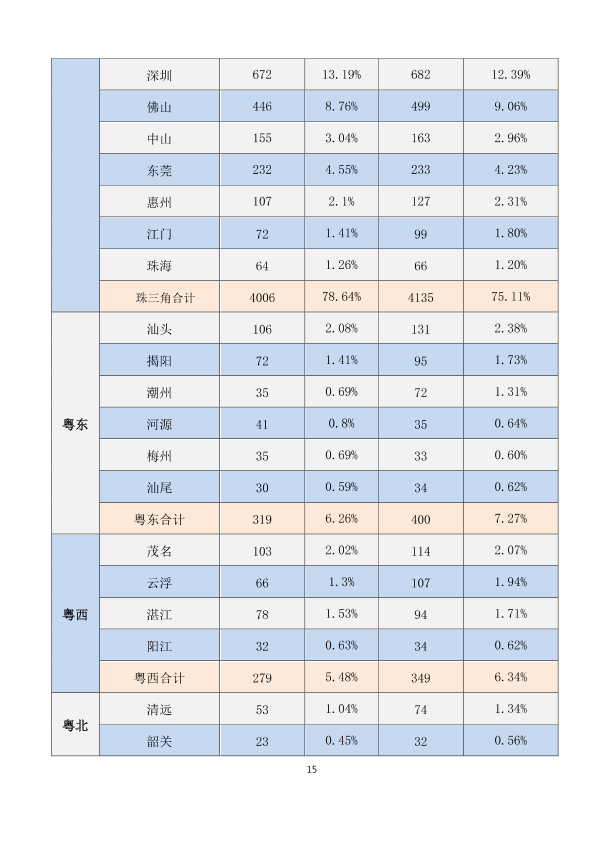 |  | 深圳 | 672 | 13.19% | 682 | 12.39% |
|---|---|---|---|---|---|
|  | 佛山 | 446 | 8.76% | 499 | 9.06% |
|  | 中山 | 155 | 3.04% | 163 | 2.96% |
|  | 东莞 | 232 | 4.55% | 233 | 4.23% |
|  | 惠州 | 107 | 2.1% | 127 | 2.31% |
|  | 江门 | 72 | 1.41% | 99 | 1.80% |
|  | 珠海 | 64 | 1.26% | 66 | 1.20% |
|  | 珠三角合计 | 4006 | 78.64% | 4135 | 75.11% |
| 粤东 | 汕头 | 106 | 2.08% | 131 | 2.38% |
|  | 揭阳 | 72 | 1.41% | 95 | 1.73% |
|  | 潮州 | 35 | 0.69% | 72 | 1.31% |
|  | 河源 | 41 | 0.8% | 35 | 0.64% |
|  | 梅州 | 35 | 0.69% | 33 | 0.60% |
|  | 汕尾 | 30 | 0.59% | 34 | 0.62% |
|  | 粤东合计 | 319 | 6.26% | 400 | 7.27% |
| 粤西 | 茂名 | 103 | 2.02% | 114 | 2.07% |
|  | 云浮 | 66 | 1.3% | 107 | 1.94% |
|  | 湛江 | 78 | 1.53% | 94 | 1.71% |
|  | 阳江 | 32 | 0.63% | 34 | 0.62% |
|  | 粤西合计 | 279 | 5.48% | 349 | 6.34% |
| 粤北 | 清远 | 53 | 1.04% | 74 | 1.34% |
|  | 韶关 | 23 | 0.45% | 32 | 0.56% |

15